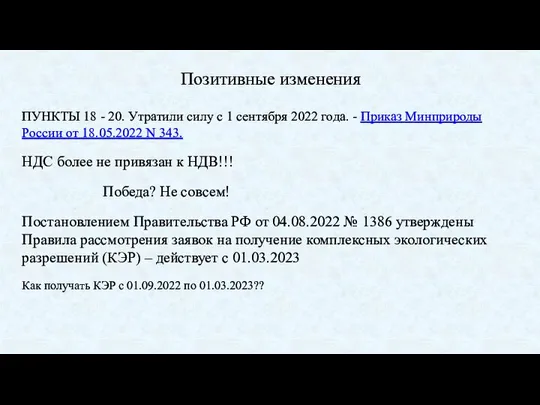 Позитивные изменения

ПУНКТЫ 18 - 20. Утратили силу с 1 сентября 2022 года. - Приказ Минприроды России от 18.05.2022 N 343.

НДС более не привязан к НДВ!!!

Победа? Не совсем!

Постановлением Правительства РФ от 04.08.2022 № 1386 утверждены Правила рассмотрения заявок на получение комплексных экологических разрешений (КЭР) – действует с 01.03.2023

Как получать КЭР с 01.09.2022 по 01.03.2023??